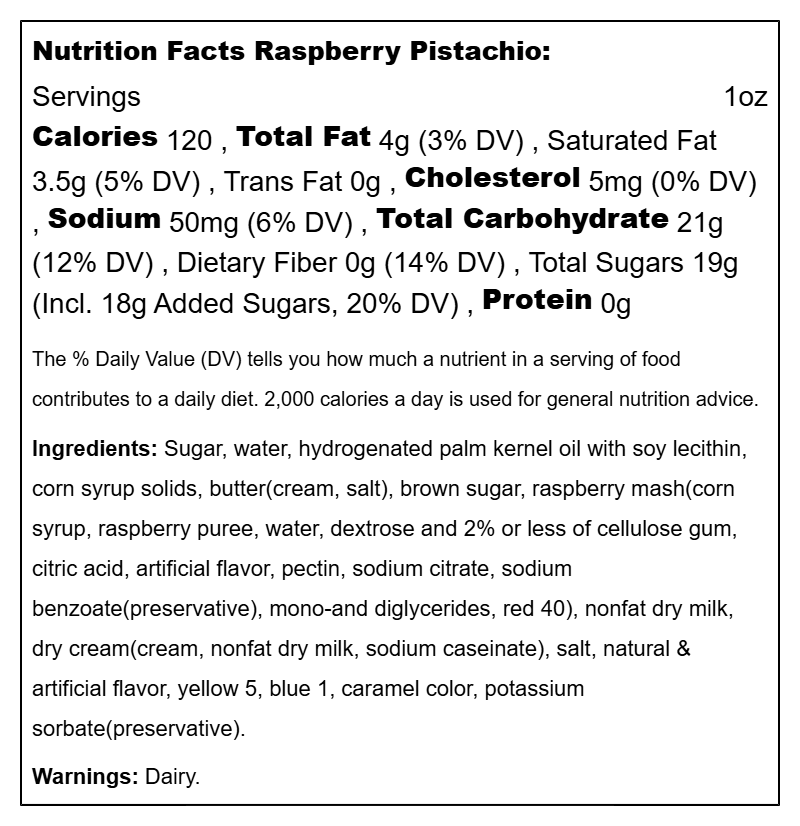 Nutrition Facts Raspberry Pistachio:

Servings 1oz

Calories 120 , Total Fat 4g (3% DV) , Saturated Fat 3.5g (5% DV) , Trans Fat 0g , Cholesterol 5mg (0% DV) , Sodium 50mg (6% DV) , Total Carbohydrate 21g (12% DV) , Dietary Fiber 0g (14% DV) , Total Sugars 19g (Incl. 18g Added Sugars, 20% DV) , Protein 0g

The % Daily Value (DV) tells you how much a nutrient in a serving of food contributes to a daily diet. 2,000 calories a day is used for general nutrition advice.

Ingredients: Sugar, water, hydrogenated palm kernel oil with soy lecithin, corn syrup solids, butter(cream, salt), brown sugar, raspberry mash(corn syrup, raspberry puree, water, dextrose and 2% or less of cellulose gum, citric acid, artificial flavor, pectin, sodium citrate, sodium benzoate(preservative), mono-and diglycerides, red 40), nonfat dry milk, dry cream(cream, nonfat dry milk, sodium caseinate), salt, natural & artificial flavor, yellow 5, blue 1, caramel color, potassium sorbate(preservative).

Warnings: Dairy.